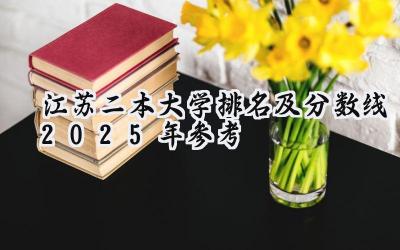 江苏二本大学排名及分数线2025年参考